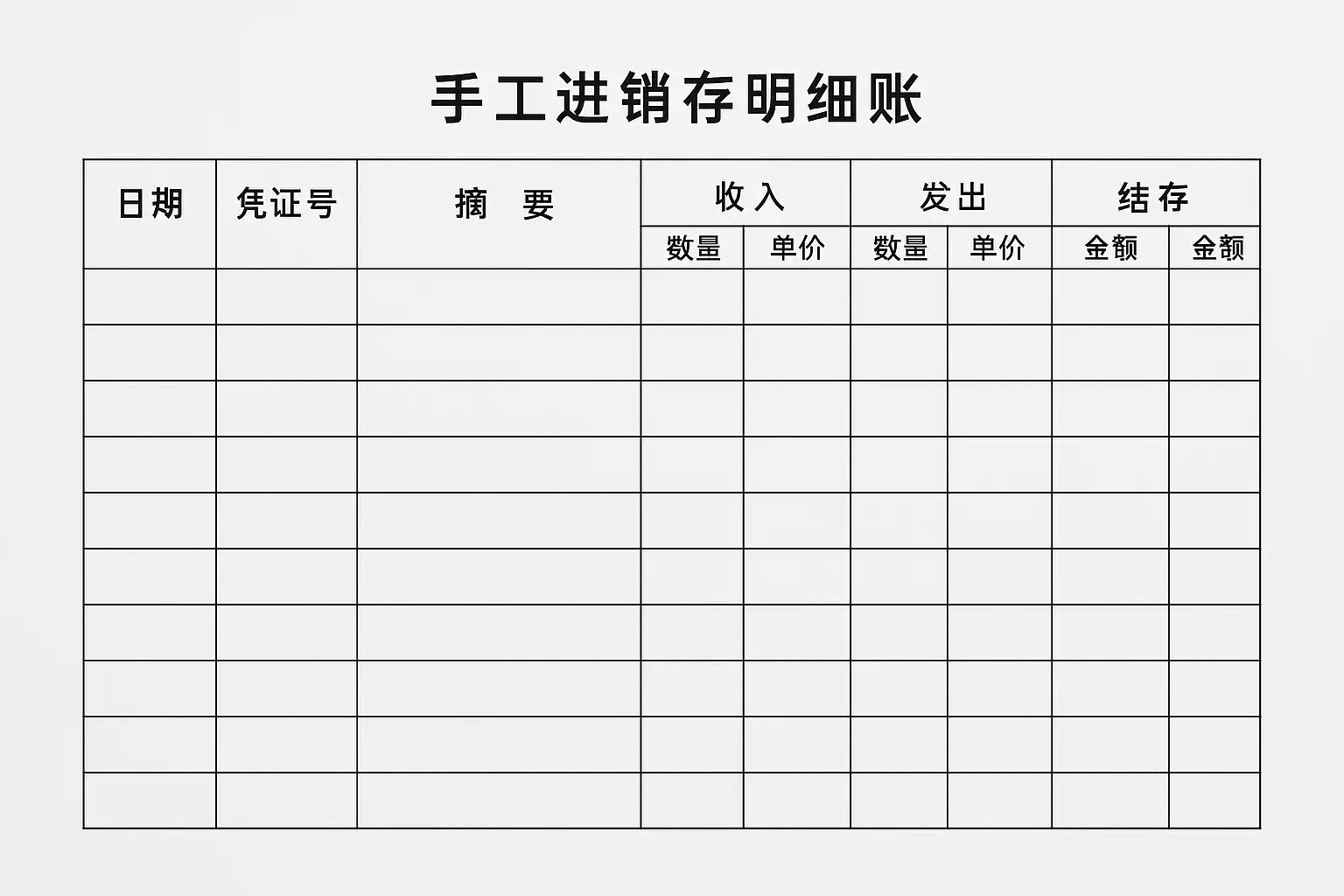 手工进销存明细账

| 日期 | 凭证号 | 摘　要 | 收入 |  | 发出 |  | 结存 |  |
|---|---|---|---|---|---|---|---|---|
|  |  |  | 数量 | 单价 | 数量 | 单价 | 金额 | 金额 |
|  |  |  |  |  |  |  |  |  |
|  |  |  |  |  |  |  |  |  |
|  |  |  |  |  |  |  |  |  |
|  |  |  |  |  |  |  |  |  |
|  |  |  |  |  |  |  |  |  |
|  |  |  |  |  |  |  |  |  |
|  |  |  |  |  |  |  |  |  |
|  |  |  |  |  |  |  |  |  |
|  |  |  |  |  |  |  |  |  |
|  |  |  |  |  |  |  |  |  |